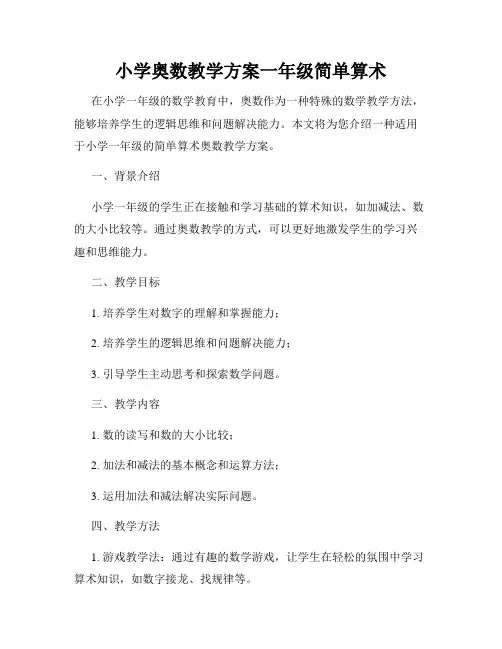 小学奥数教学方案一年级简单算术

在小学一年级的数学教育中，奥数作为一种特殊的数学教学方法，能够培养学生的逻辑思维和问题解决能力。本文将为您介绍一种适用于小学一年级的简单算术奥数教学方案。

一、背景介绍

小学一年级的学生正在接触和学习基础的算术知识，如加减法、数的大小比较等。通过奥数教学的方式，可以更好地激发学生的学习兴趣和思维能力。

二、教学目标

1. 培养学生对数字的理解和掌握能力；

2. 培养学生的逻辑思维和问题解决能力；

3. 引导学生主动思考和探索数学问题。

三、教学内容

1. 数的读写和数的大小比较；

2. 加法和减法的基本概念和运算方法；

3. 运用加法和减法解决实际问题。

四、教学方法

1. 游戏教学法：通过有趣的数学游戏，让学生在轻松的氛围中学习算术知识，如数字接龙、找规律等。